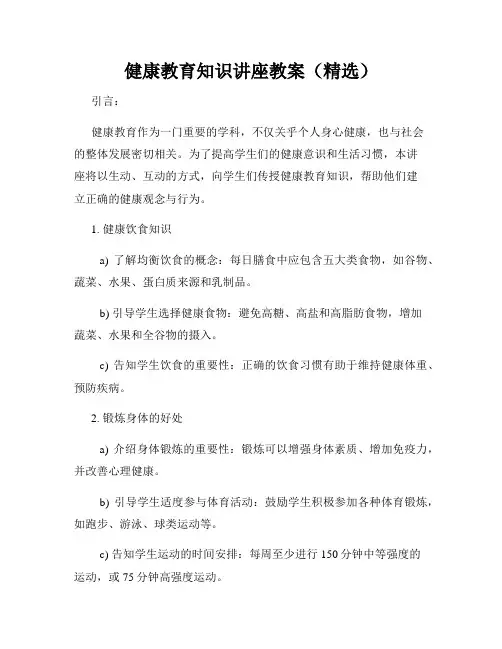 健康教育知识讲座教案（精选）

引言：

健康教育作为一门重要的学科，不仅关乎个人身心健康，也与社会的整体发展密切相关。为了提高学生们的健康意识和生活习惯，本讲座将以生动、互动的方式，向学生们传授健康教育知识，帮助他们建立正确的健康观念与行为。

1. 健康饮食知识

a) 了解均衡饮食的概念：每日膳食中应包含五大类食物，如谷物、蔬菜、水果、蛋白质来源和乳制品。

b) 引导学生选择健康食物：避免高糖、高盐和高脂肪食物，增加蔬菜、水果和全谷物的摄入。

c) 告知学生饮食的重要性：正确的饮食习惯有助于维持健康体重、预防疾病。

2. 锻炼身体的好处

a) 介绍身体锻炼的重要性：锻炼可以增强身体素质、增加免疫力，并改善心理健康。

b) 引导学生适度参与体育活动：鼓励学生积极参加各种体育锻炼，如跑步、游泳、球类运动等。

c) 告知学生运动的时间安排：每周至少进行 150 分钟中等强度的运动，或 75 分钟高强度运动。